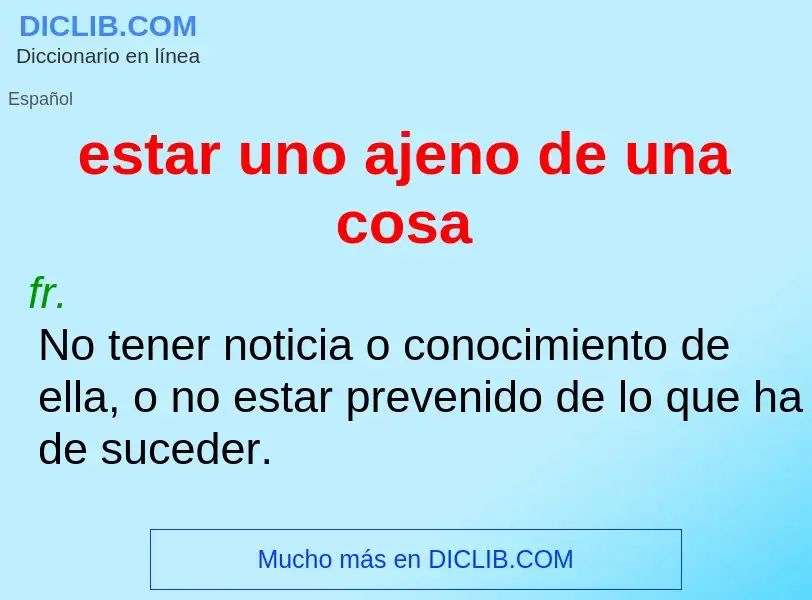 DICLIB.COM
Diccionario en línea

Español

estar uno ajeno de una cosa

fr.

No tener noticia o conocimiento de ella, o no estar prevenido de lo que ha de suceder.

Mucho más en DICLIB.COM